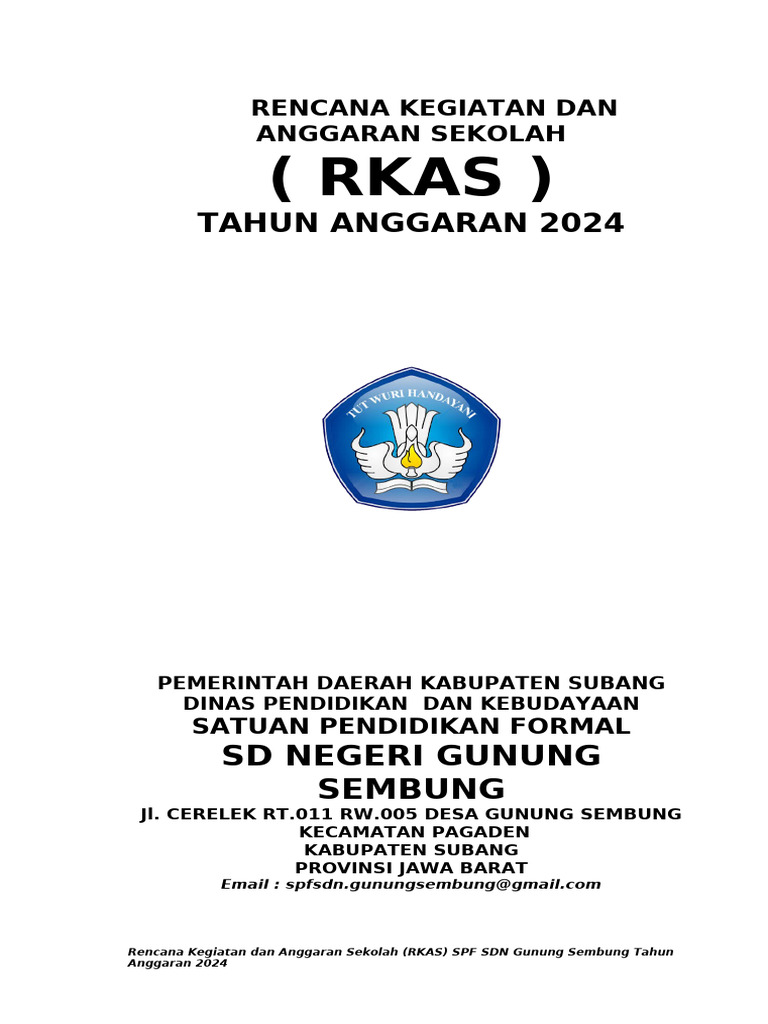 RENCANA KEGIATAN DAN ANGGARAN SEKOLAH
( RKAS )
TAHUN ANGGARAN 2024

TUT WURI HANDAYANI

PEMERINTAH DAERAH KABUPATEN SUBANG
DINAS PENDIDIKAN DAN KEBUDAYAAN
SATUAN PENDIDIKAN FORMAL
SD NEGERI GUNUNG SEMBUNG
Jl. CERELEK RT.011 RW.005 DESA GUNUNG SEMBUNG
KECAMATAN PAGADEN
KABUPATEN SUBANG
PROVINSI JAWA BARAT
Email : spfsdn.gunungsembung@gmail.com

Rencana Kegiatan dan Anggaran Sekolah (RKAS) SPF SDN Gunung Sembung Tahun Anggaran 2024